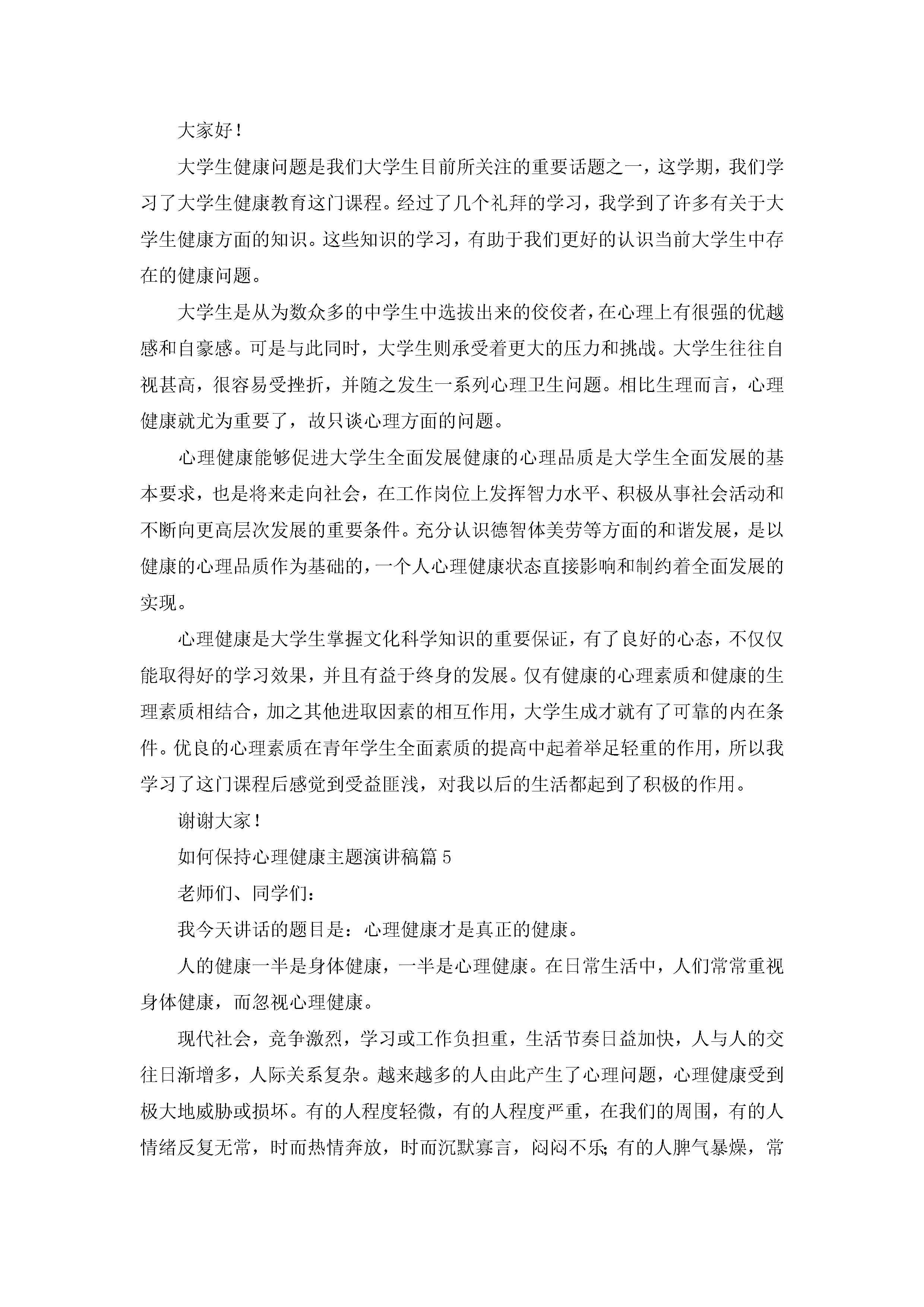 大家好！

大学生健康问题是我们大学生目前所关注的重要话题之一，这学期，我们学习了大学生健康教育这门课程。经过了几个礼拜的学习，我学到了许多有关于大学生健康方面的知识。这些知识的学习，有助于我们更好的认识当前大学生中存在的健康问题。

大学生是从为数众多的中学生中选拔出来的佼佼者，在心理上有很强的优越感和自豪感。可是与此同时，大学生则承受着更大的压力和挑战。大学生往往自视甚高，很容易受挫折，并随之发生一系列心理卫生问题。相比生理而言，心理健康就尤为重要了，故只谈心理方面的问题。

心理健康能够促进大学生全面发展健康的心理品质是大学生全面发展的基本要求，也是将来走向社会，在工作岗位上发挥智力水平、积极从事社会活动和不断向更高层次发展的重要条件。充分认识德智体美劳等方面的和谐发展，是以健康的心理品质作为基础的，一个人心理健康状态直接影响和制约着全面发展的实现。

心理健康是大学生掌握文化科学知识的重要保证，有了良好的心态，不仅仅能取得好的学习效果，并且有益于终身的发展。仅有健康的心理素质和健康的生理素质相结合，加之其他进取因素的相互作用，大学生成才就有了可靠的内在条件。优良的心理素质在青年学生全面素质的提高中起着举足轻重的作用，所以我学习了这门课程后感觉到受益匪浅，对我以后的生活都起到了积极的作用。

谢谢大家！

如何保持心理健康主题演讲稿篇5

老师们、同学们：

我今天讲话的题目是：心理健康才是真正的健康。

人的健康一半是身体健康，一半是心理健康。在日常生活中，人们常常重视身体健康，而忽视心理健康。

现代社会，竞争激烈，学习或工作负担重，生活节奏日益加快，人与人的交往日渐增多，人际关系复杂。越来越多的人由此产生了心理问题，心理健康受到极大地威胁或损坏。有的人程度轻微，有的人程度严重，在我们的周围，有的人情绪反复无常，时而热情奔放，时而沉默寡言，闷闷不乐;有的人脾气暴燥，常